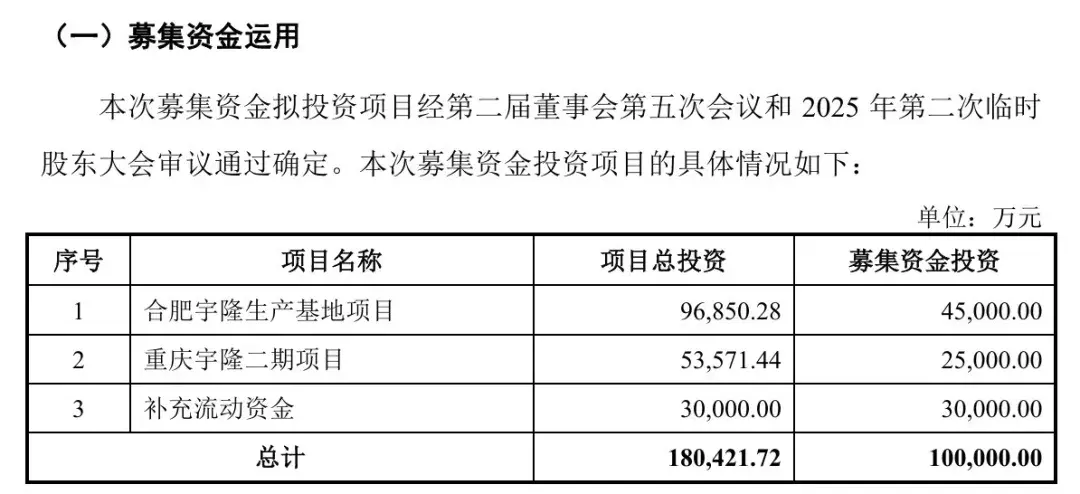 （一）募集资金运用

本次募集资金拟投资项目经第二届董事会第五次会议和2025年第二次临时股东大会审议通过确定。本次募集资金投资项目的具体情况如下：

单位：万元

| 序号 | 项目名称 | 项目总投资 | 募集资金投资 |
|---|---|---|---|
| 1 | 合肥宇隆生产基地项目 | 96,850.28 | 45,000.00 |
| 2 | 重庆宇隆二期项目 | 53,571.44 | 25,000.00 |
| 3 | 补充流动资金 | 30,000.00 | 30,000.00 |
| 总计 |  | 180,421.72 | 100,000.00 |